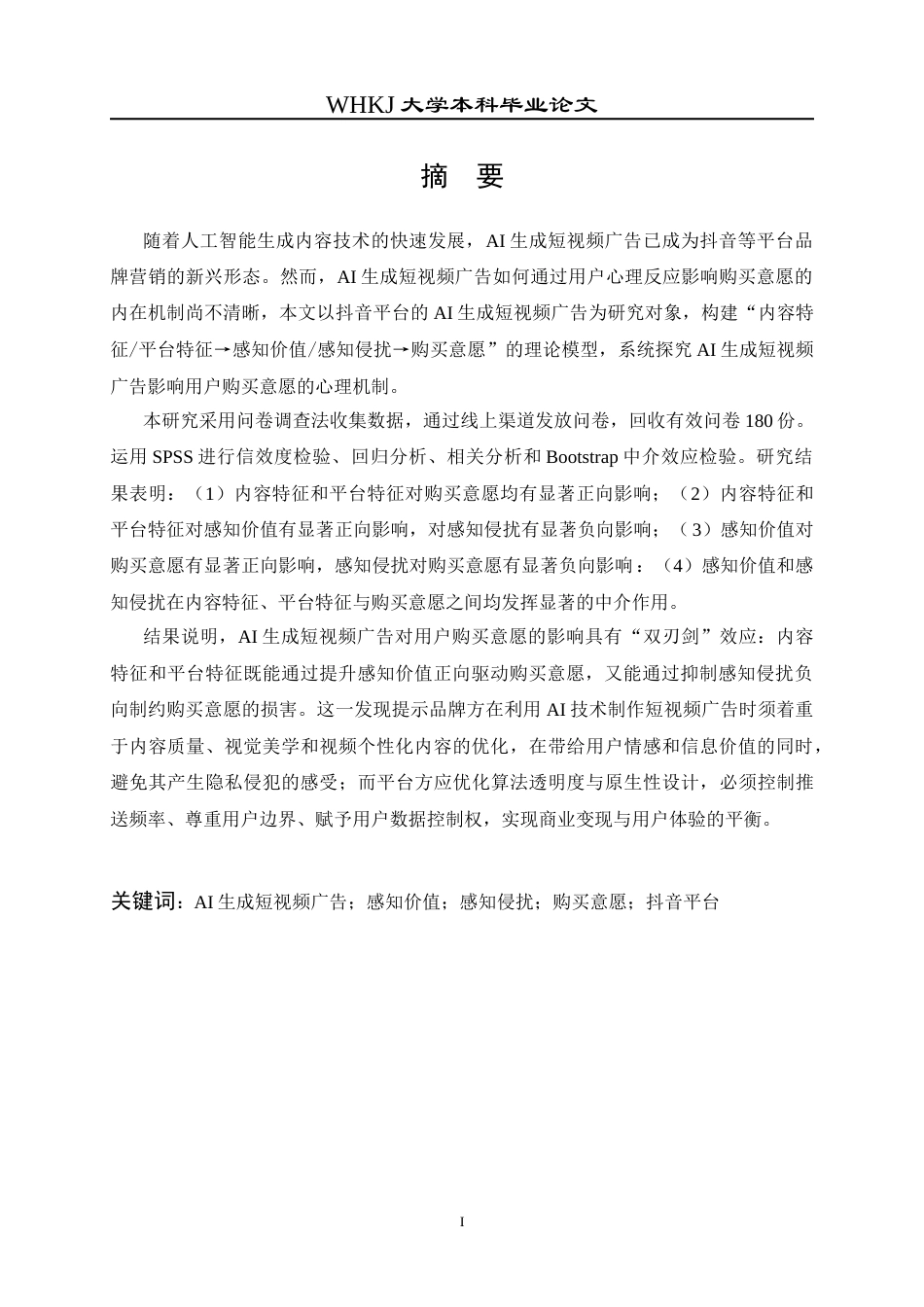 WHKJ 大学本科毕业论文

摘　要

随着人工智能生成内容技术的快速发展，AI 生成短视频广告已成为抖音等平台品牌营销的新兴形态。然而，AI 生成短视频广告如何通过用户心理反应影响购买意愿的内在机制尚不清晰，本文以抖音平台的 AI 生成短视频广告为研究对象，构建“内容特征/平台特征→感知价值/感知侵扰→购买意愿”的理论模型，系统探究 AI 生成短视频广告影响用户购买意愿的心理机制。

本研究采用问卷调查法收集数据，通过线上渠道发放问卷，回收有效问卷 180 份。运用 SPSS 进行信效度检验、回归分析、相关分析和 Bootstrap 中介效应检验。研究结果表明：（1）内容特征和平台特征对购买意愿均有显著正向影响；（2）内容特征和平台特征对感知价值有显著正向影响，对感知侵扰有显著负向影响；（3）感知价值对购买意愿有显著正向影响，感知侵扰对购买意愿有显著负向影响：（4）感知价值和感知侵扰在内容特征、平台特征与购买意愿之间均发挥显著的中介作用。

结果说明，AI 生成短视频广告对用户购买意愿的影响具有“双刃剑”效应：内容特征和平台特征既能通过提升感知价值正向驱动购买意愿，又能通过抑制感知侵扰负向制约购买意愿的损害。这一发现提示品牌方在利用 AI 技术制作短视频广告时须着重于内容质量、视觉美学和视频个性化内容的优化，在带给用户情感和信息价值的同时，避免其产生隐私侵犯的感受；而平台方应优化算法透明度与原生性设计，必须控制推送频率、尊重用户边界、赋予用户数据控制权，实现商业变现与用户体验的平衡。

关键词：AI 生成短视频广告；感知价值；感知侵扰；购买意愿；抖音平台

I